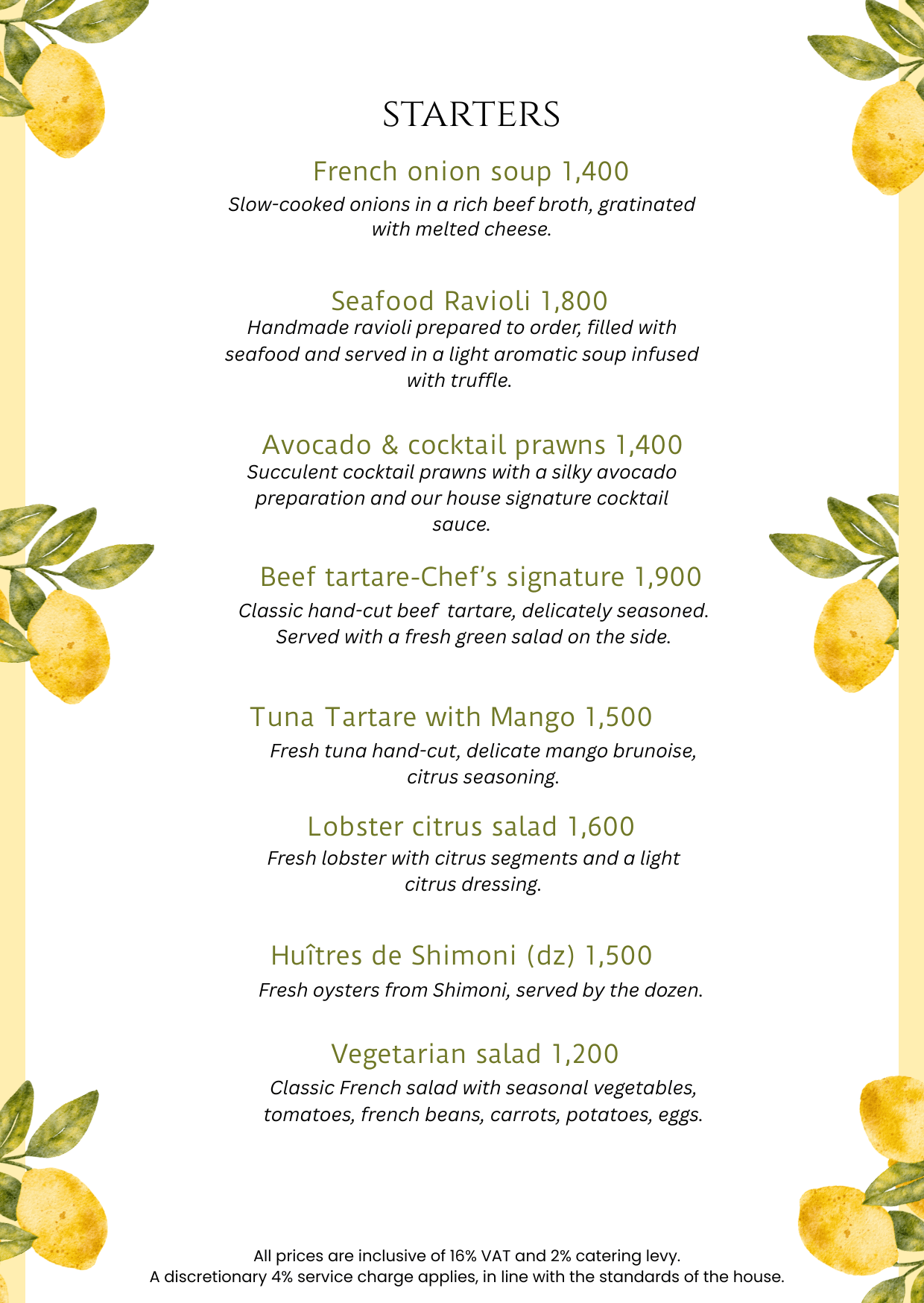 STARTERS

French onion soup 1,400

Slow-cooked onions in a rich beef broth, gratinated with melted cheese.

Seafood Ravioli 1,800

Handmade ravioli prepared to order, filled with seafood and served in a light aromatic soup infused with truffle.

Avocado & cocktail prawns 1,400

Succulent cocktail prawns with a silky avocado preparation and our house signature cocktail sauce.

Beef tartare-Chef's signature 1,900

Classic hand-cut beef tartare, delicately seasoned. Served with a fresh green salad on the side.

Tuna Tartare with Mango 1,500

Fresh tuna hand-cut, delicate mango brunoise, citrus seasoning.

Lobster citrus salad 1,600

Fresh lobster with citrus segments and a light citrus dressing.

Huîtres de Shimoni (dz) 1,500

Fresh oysters from Shimoni, served by the dozen.

Vegetarian salad 1,200

Classic French salad with seasonal vegetables, tomatoes, french beans, carrots, potatoes, eggs.

All prices are inclusive of 16% VAT and 2% catering levy.
A discretionary 4% service charge applies, in line with the standards of the house.